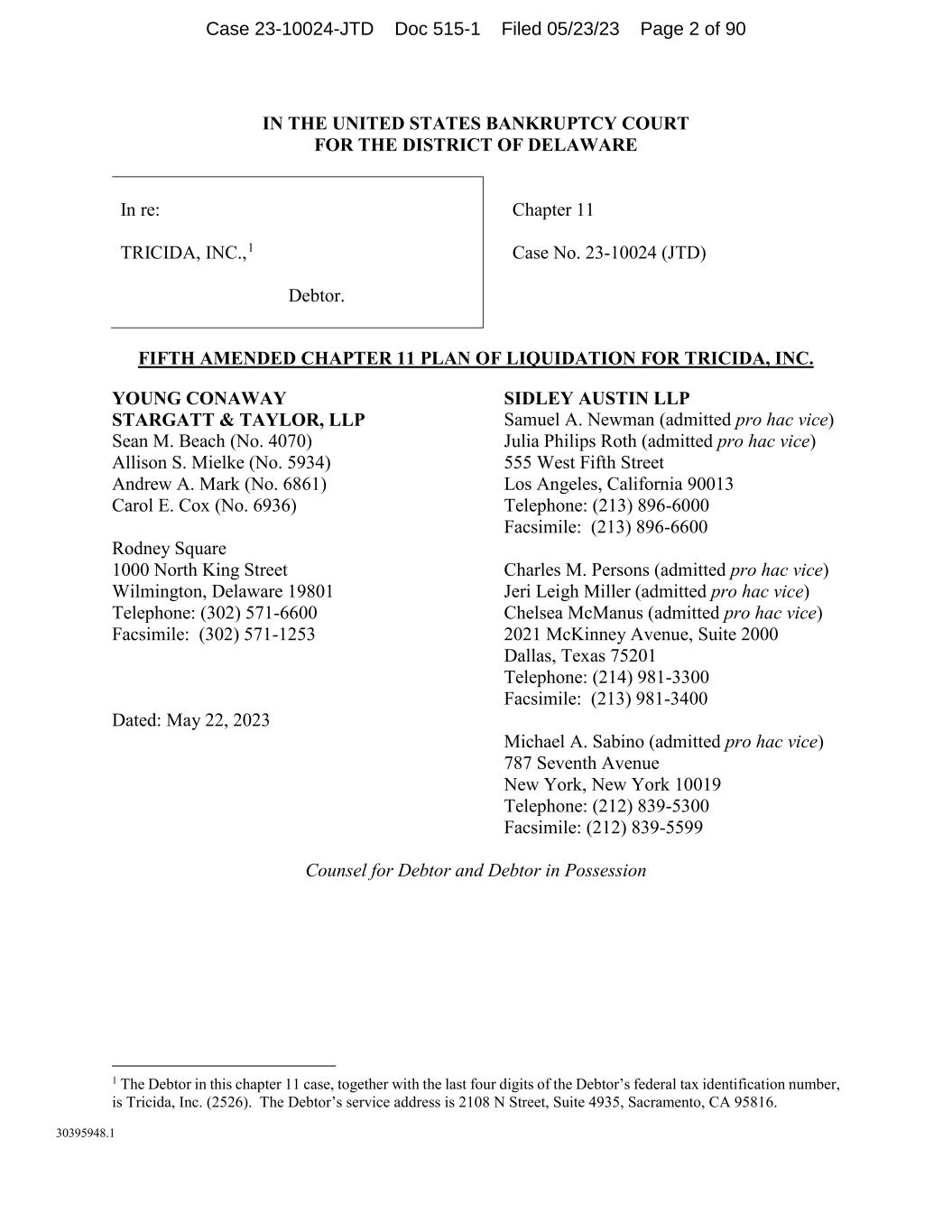 Case 23-10024-JTD Doc 515-1 Filed 05/23/23 Page 2 of 90

IN THE UNITED STATES BANKRUPTCY COURT
FOR THE DISTRICT OF DELAWARE

In re:

TRICIDA, INC.,$^1$

Debtor.

Chapter 11

Case No. 23-10024 (JTD)

FIFTH AMENDED CHAPTER 11 PLAN OF LIQUIDATION FOR TRICIDA, INC.

YOUNG CONAWAY
STARGATT & TAYLOR, LLP
Sean M. Beach (No. 4070)
Allison S. Mielke (No. 5934)
Andrew A. Mark (No. 6861)
Carol E. Cox (No. 6936)

Rodney Square
1000 North King Street
Wilmington, Delaware 19801
Telephone: (302) 571-6600
Facsimile: (302) 571-1253

Dated: May 22, 2023

SIDLEY AUSTIN LLP
Samuel A. Newman (admitted pro hac vice)
Julia Philips Roth (admitted pro hac vice)
555 West Fifth Street
Los Angeles, California 90013
Telephone: (213) 896-6000
Facsimile: (213) 896-6600

Charles M. Persons (admitted pro hac vice)
Jeri Leigh Miller (admitted pro hac vice)
Chelsea McManus (admitted pro hac vice)
2021 McKinney Avenue, Suite 2000
Dallas, Texas 75201
Telephone: (214) 981-3300
Facsimile: (213) 981-3400

Michael A. Sabino (admitted pro hac vice)
787 Seventh Avenue
New York, New York 10019
Telephone: (212) 839-5300
Facsimile: (212) 839-5599

Counsel for Debtor and Debtor in Possession

$^1$ The Debtor in this chapter 11 case, together with the last four digits of the Debtor's federal tax identification number, is Tricida, Inc. (2526). The Debtor's service address is 2108 N Street, Suite 4935, Sacramento, CA 95816.

30395948.1